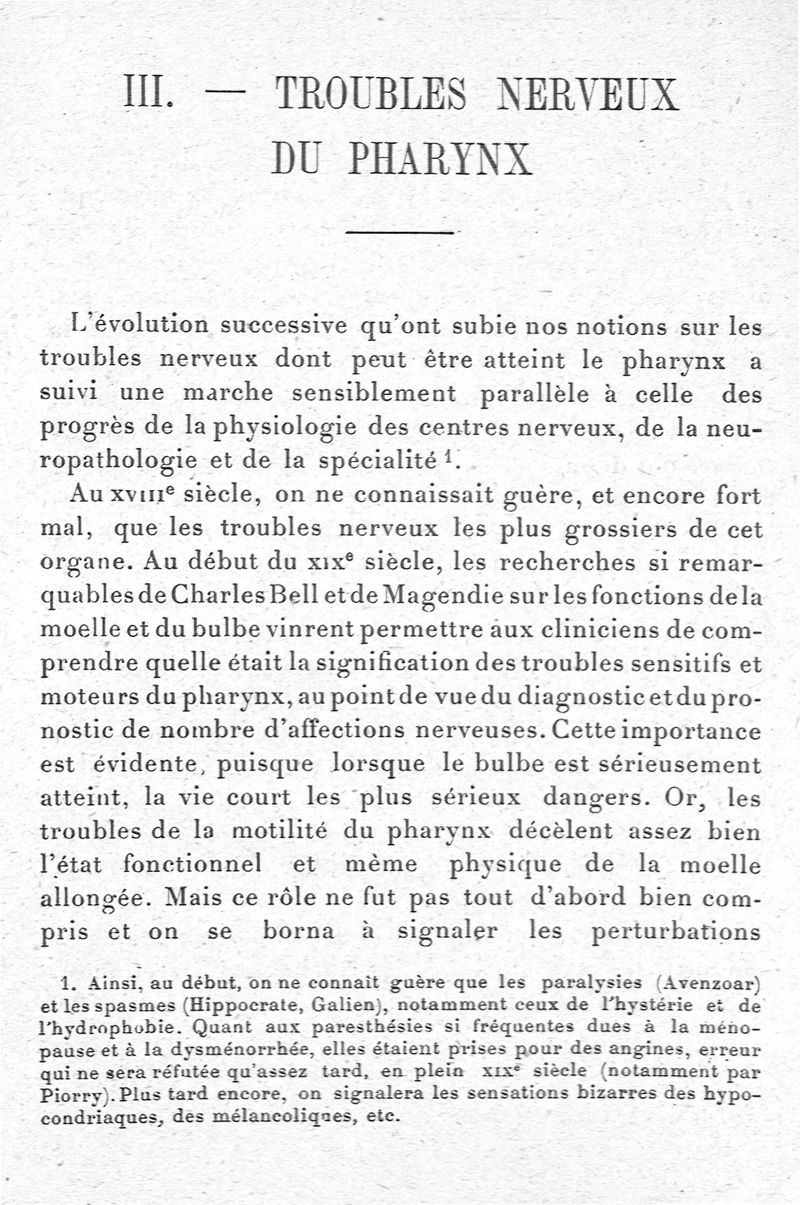 III. — TROUBLES NERVEUX DU PHARYNX

L'évolution successive qu'ont subie nos notions sur les troubles nerveux dont peut être atteint le pharynx a suivi une marche sensiblement parallèle à celle des progrès de la physiologie des centres nerveux, de la neuropathologie et de la spécialité $^1$.

Au XVIII$^e$ siècle, on ne connaissait guère, et encore fort mal, que les troubles nerveux les plus grossiers de cet organe. Au début du XIX$^e$ siècle, les recherches si remarquables de Charles Bell et de Magendie sur les fonctions de la moelle et du bulbe vinrent permettre aux cliniciens de comprendre quelle était la signification des troubles sensitifs et moteurs du pharynx, au point de vue du diagnostic et du pronostic de nombre d'affections nerveuses. Cette importance est évidente, puisque lorsque le bulbe est sérieusement atteint, la vie court les plus sérieux dangers. Or, les troubles de la motilité du pharynx décèlent assez bien l'état fonctionnel et même physique de la moelle allongée. Mais ce rôle ne fut pas tout d'abord bien compris et on se borna à signaler les perturbations

1. Ainsi, au début, on ne connaît guère que les paralysies (Avenzoar) et les spasmes (Hippocrate, Galien), notamment ceux de l'hystérie et de l'hydrophobie. Quant aux paresthésies si fréquentes dues à la ménopause et à la dysménorrhée, elles étaient prises pour des angines, erreur qui ne sera réfutée qu'assez tard, en plein XIX$^e$ siècle (notamment par Piorry). Plus tard encore, on signalera les sensations bizarres des hypocondriaques, des mélancoliques, etc.